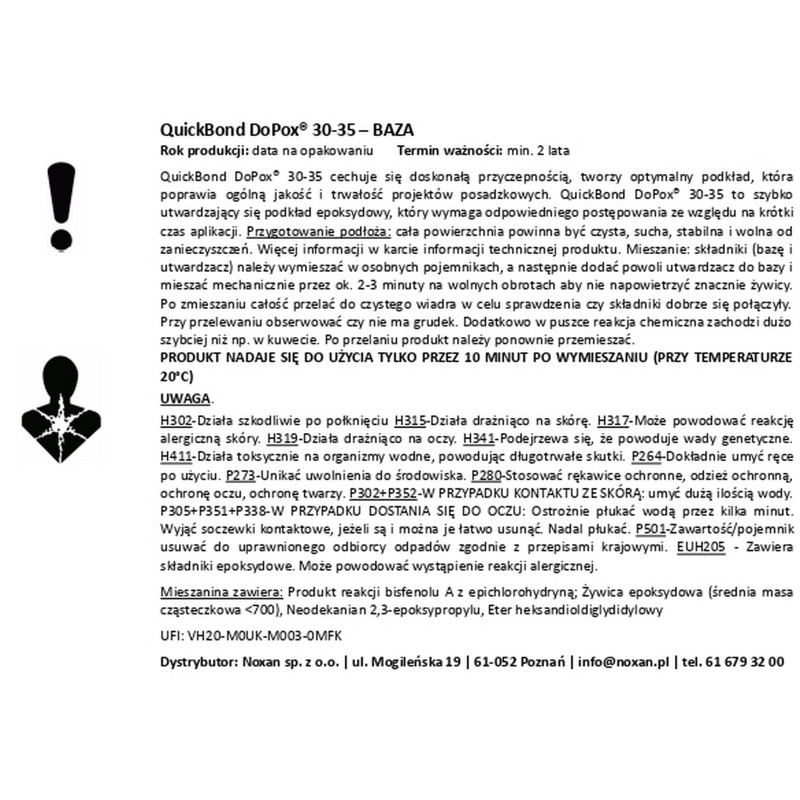 QuickBond DoPox® 30-35 – BAZA
Rok produkcji: data na opakowaniu Termin ważności: min. 2 lata

QuickBond DoPox® 30-35 cechuje się doskonałą przyczepnością, tworzy optymalny podkład, która poprawia ogólną jakość i trwałość projektów posadzkowych. QuickBond DoPox® 30-35 to szybko utwardzający się podkład epoksydowy, który wymaga odpowiedniego postępowania ze względu na krótki czas aplikacji. Przygotowanie podłoża: cała powierzchnia powinna być czysta, sucha, stabilna i wolna od zanieczyszczeń. Więcej informacji w karcie informacji technicznej produktu. Mieszanie: składniki (bazę i utwardzacz) należy wymieszać w osobnych pojemnikach, a następnie dodać powoli utwardzacz do bazy i mieszać mechanicznie przez ok. 2-3 minuty na wolnych obrotach aby nie napowietrzyć znacznie żywicy. Po zmieszaniu całość przelać do czystego wiadra w celu sprawdzenia czy składniki dobrze się połączyły. Przy przelewaniu obserwować czy nie ma grudek. Dodatkowo w puszce reakcja chemiczna zachodzi dużo szybciej niż np. w kuwecie. Po przelaniu produkt należy ponownie przemieszać.
PRODUKT NADAJE SIĘ DO UŻYCIA TYLKO PRZEZ 10 MINUT PO WYMIESZANIU (PRZY TEMPERATURZE 20°C)
UWAGA.
H302-Działa szkodliwie po połknięciu H315-Działa drażniąco na skórę. H317-Może powodować reakcję alergiczną skóry. H319-Działa drażniąco na oczy. H341-Podejrzewa się, że powoduje wady genetyczne. H411-Działa toksycznie na organizmy wodne, powodując długotrwałe skutki. P264-Dokładnie umyć ręce po użyciu. P273-Unikać uwolnienia do środowiska. P280-Stosować rękawice ochronne, odzież ochronną, ochronę oczu, ochronę twarzy. P302+P352-W PRZYPADKU KONTAKTU ZE SKÓRĄ: umyć dużą ilością wody. P305+P351+P338-W PRZYPADKU DOSTANIA SIĘ DO OCZU: Ostrożnie płukać wodą przez kilka minut. Wyjąć soczewki kontaktowe, jeżeli są i można je łatwo usunąć. Nadal płukać. P501-Zawartość/pojemnik usuwać do uprawnionego odbiorcy odpadów zgodnie z przepisami krajowymi. EUH205 - Zawiera składniki epoksydowe. Może powodować wystąpienie reakcji alergicznej.

Mieszanina zawiera: Produkt reakcji bisfenolu A z epichlorohydryną; Żywica epoksydowa (średnia masa cząsteczkowa <700), Neodekanian 2,3-epoksypropylu, Eter heksandioldiglydidylowy

UFI: VH20-M0UK-M003-0MFK

Dystrybutor: Noxan sp. z o.o. | ul. Mogileńska 19 | 61-052 Poznań | info@noxan.pl | tel. 61 679 32 00